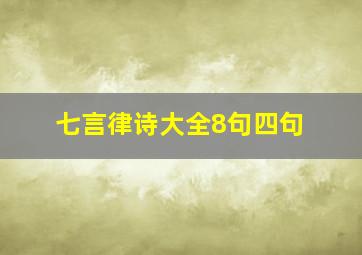 七言律诗大全8句四句